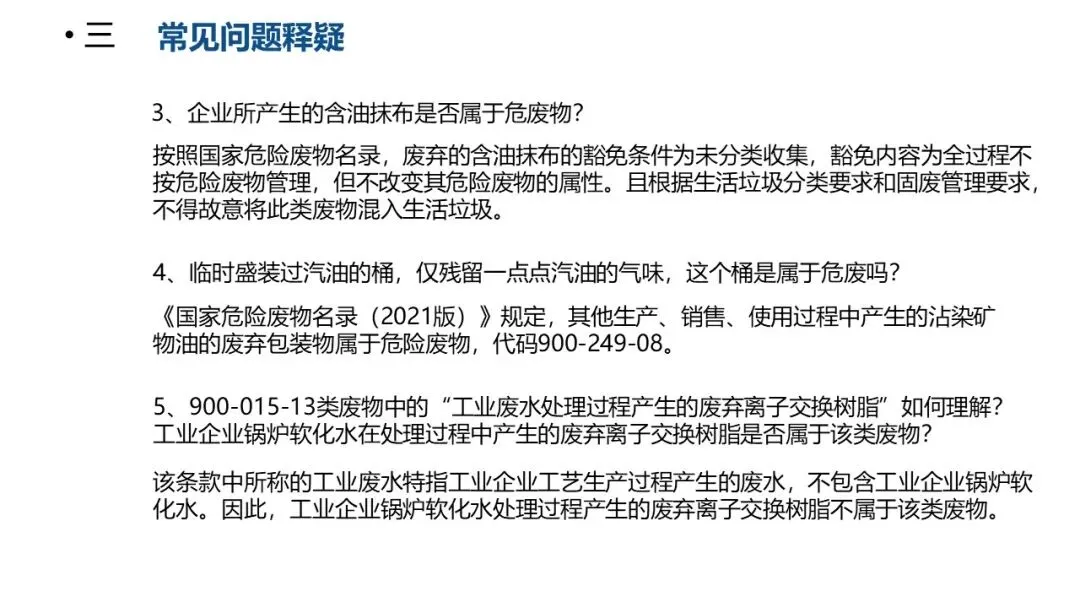 • 三 常见问题释疑

3、企业所产生的含油抹布是否属于危废物?

按照国家危险废物名录，废弃的含油抹布的豁免条件为未分类收集，豁免内容为全过程不按危险废物管理，但不改变其危险废物的属性。且根据生活垃圾分类要求和固废管理要求，不得故意将此类废物混入生活垃圾。

4、临时盛装过汽油的桶，仅残留一点点汽油的气味，这个桶是属于危废吗?

《国家危险废物名录（2021版）》规定，其他生产、销售、使用过程中产生的沾染矿物油的废弃包装物属于危险废物，代码900-249-08。

5、900-015-13类废物中的“工业废水处理过程产生的废弃离子交换树脂”如何理解?工业企业锅炉软化水在处理过程中产生的废弃离子交换树脂是否属于该类废物?

该条款中所称的工业废水特指工业企业工艺生产过程产生的废水，不包含工业企业锅炉软化水。因此，工业企业锅炉软化水处理过程产生的废弃离子交换树脂不属于该类废物。